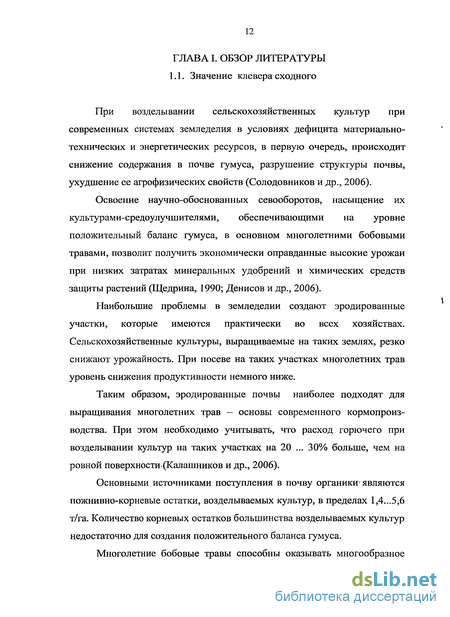 12

ГЛАВА I. ОБЗОР ЛИТЕРАТУРЫ

1.1. Значение клевера сходного

При возделывании сельскохозяйственных культур при современных системах земледелия в условиях дефицита материально-технических и энергетических ресурсов, в первую очередь, происходит снижение содержания в почве гумуса, разрушение структуры почвы, ухудшение ее агрофизических свойств (Солодовников и др., 2006).

Освоение научно-обоснованных севооборотов, насыщение их культурами-средоулучшителями, обеспечивающими на уровне положительный баланс гумуса, в основном многолетними бобовыми травами, позволит получить экономически оправданные высокие урожаи при низких затратах минеральных удобрений и химических средств защиты растений (Щедрина, 1990; Денисов и др., 2006).

Наибольшие проблемы в земледелии создают эродированные участки, которые имеются практически во всех хозяйствах. Сельскохозяйственные культуры, выращиваемые на таких землях, резко снижают урожайность. При посеве на таких участках многолетних трав уровень снижения продуктивности немного ниже.

Таким образом, эродированные почвы наиболее подходят для выращивания многолетних трав – основы современного кормопроизводства. При этом необходимо учитывать, что расход горючего при возделывании культур на таких участках на 20 ... 30% больше, чем на ровной поверхности (Калашников и др., 2006).

Основными источниками поступления в почву органики являются пожнивно-корневые остатки, возделываемых культур, в пределах 1,4...5,6 т/га. Количество корневых остатков большинства возделываемых культур недостаточно для создания положительного баланса гумуса.

Многолетние бобовые травы способны оказывать многообразное

dsLib.net
библиотека диссертаций